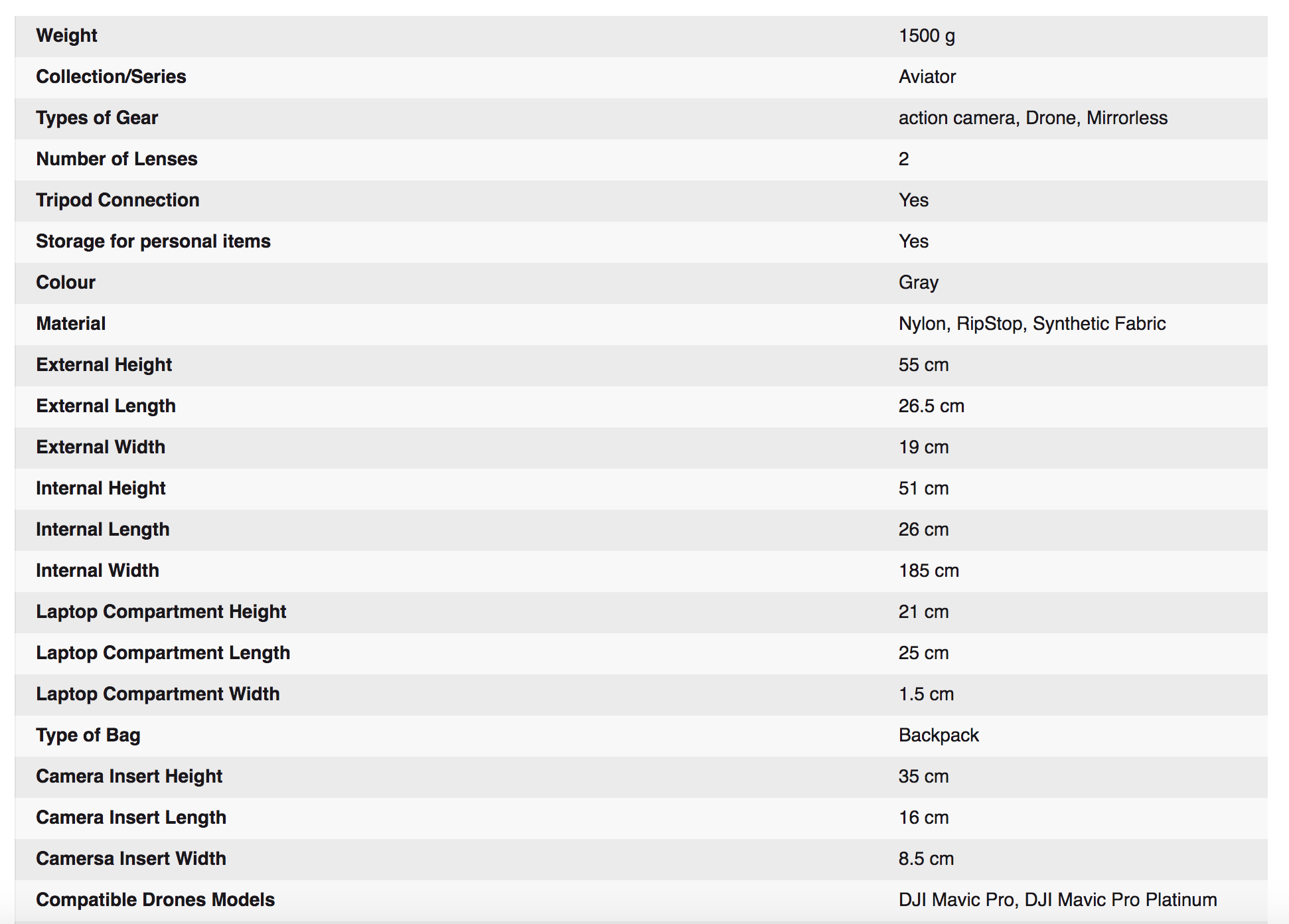 | | |
|---|---|
| Weight | 1500 g |
| Collection/Series | Aviator |
| Types of Gear | action camera, Drone, Mirrorless |
| Number of Lenses | 2 |
| Tripod Connection | Yes |
| Storage for personal items | Yes |
| Colour | Gray |
| Material | Nylon, RipStop, Synthetic Fabric |
| External Height | 55 cm |
| External Length | 26.5 cm |
| External Width | 19 cm |
| Internal Height | 51 cm |
| Internal Length | 26 cm |
| Internal Width | 185 cm |
| Laptop Compartment Height | 21 cm |
| Laptop Compartment Length | 25 cm |
| Laptop Compartment Width | 1.5 cm |
| Type of Bag | Backpack |
| Camera Insert Height | 35 cm |
| Camera Insert Length | 16 cm |
| Camersa Insert Width | 8.5 cm |
| Compatible Drones Models | DJI Mavic Pro, DJI Mavic Pro Platinum |